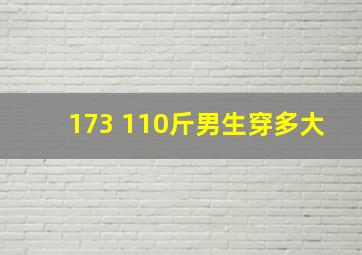 173 110斤男生穿多大